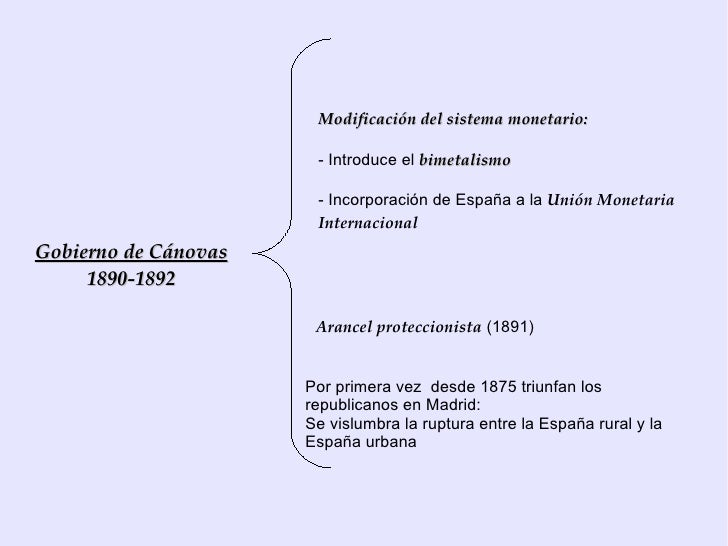 Gobierno de Cánovas
1890-1892

Modificación del sistema monetario:

- Introduce el bimetalismo

- Incorporación de España a la Unión Monetaria Internacional

Arancel proteccionista (1891)

Por primera vez desde 1875 triunfan los republicanos en Madrid:
Se vislumbra la ruptura entre la España rural y la España urbana